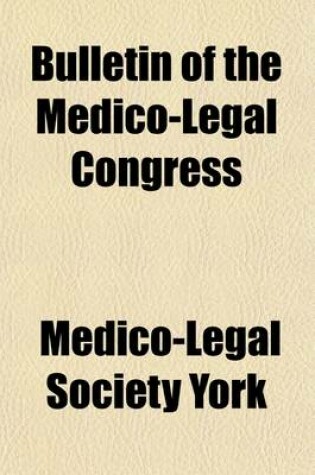 Bulletin of the Medico-Legal Congress

Medico-Legal Society York